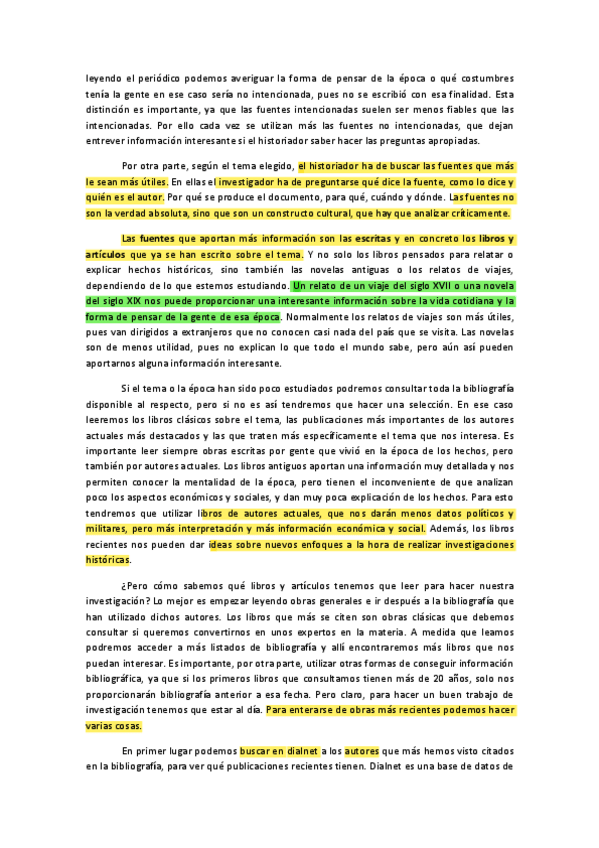 leyendo el periódico podemos averiguar la forma de pensar de la época o qué costumbres tenía la gente en ese caso sería no intencionada, pues no se escribió con esa finalidad. Esta distinción es importante, ya que las fuentes intencionadas suelen ser menos fiables que las intencionadas. Por ello cada vez se utilizan más las fuentes no intencionadas, que dejan entrever información interesante si el historiador saber hacer las preguntas apropiadas.

Por otra parte, según el tema elegido, el historiador ha de buscar las fuentes que más le sean más útiles. En ellas el investigador ha de preguntarse qué dice la fuente, como lo dice y quién es el autor. Por qué se produce el documento, para qué, cuándo y dónde. Las fuentes no son la verdad absoluta, sino que son un constructo cultural, que hay que analizar críticamente.

Las fuentes que aportan más información son las escritas y en concreto los libros y artículos que ya se han escrito sobre el tema. Y no solo los libros pensados para relatar o explicar hechos históricos, sino también las novelas antiguas o los relatos de viajes, dependiendo de lo que estemos estudiando. Un relato de un viaje del siglo XVII o una novela del siglo XIX nos puede proporcionar una interesante información sobre la vida cotidiana y la forma de pensar de la gente de esa época. Normalmente los relatos de viajes son más útiles, pues van dirigidos a extranjeros que no conocen casi nada del país que se visita. Las novelas son de menos utilidad, pues no explican lo que todo el mundo sabe, pero aún así pueden aportarnos alguna información interesante.

Si el tema o la época han sido poco estudiados podremos consultar toda la bibliografía disponible al respecto, pero si no es así tendremos que hacer una selección. En ese caso leeremos los libros clásicos sobre el tema, las publicaciones más importantes de los autores actuales más destacados y las que traten más específicamente el tema que nos interesa. Es importante leer siempre obras escritas por gente que vivió en la época de los hechos, pero también por autores actuales. Los libros antiguos aportan una información muy detallada y nos permiten conocer la mentalidad de la época, pero tienen el inconveniente de que analizan poco los aspectos económicos y sociales, y dan muy poca explicación de los hechos. Para esto tendremos que utilizar libros de autores actuales, que nos darán menos datos políticos y militares, pero más interpretación y más información económica y social. Además, los libros recientes nos pueden dar ideas sobre nuevos enfoques a la hora de realizar investigaciones históricas.

¿Pero cómo sabemos qué libros y artículos tenemos que leer para hacer nuestra investigación? Lo mejor es empezar leyendo obras generales e ir después a la bibliografía que han utilizado dichos autores. Los libros que más se citen son obras clásicas que debemos consultar si queremos convertirnos en unos expertos en la materia. A medida que leamos podremos acceder a más listados de bibliografía y allí encontraremos más libros que nos puedan interesar. Es importante, por otra parte, utilizar otras formas de conseguir información bibliográfica, ya que si los primeros libros que consultamos tienen más de 20 años, solo nos proporcionarán bibliografía anterior a esa fecha. Pero claro, para hacer un buen trabajo de investigación tenemos que estar al día. Para enterarse de obras más recientes podemos hacer varias cosas.

En primer lugar podemos buscar en dialnet a los autores que más hemos visto citados en la bibliografía, para ver qué publicaciones recientes tienen. Dialnet es una base de datos de